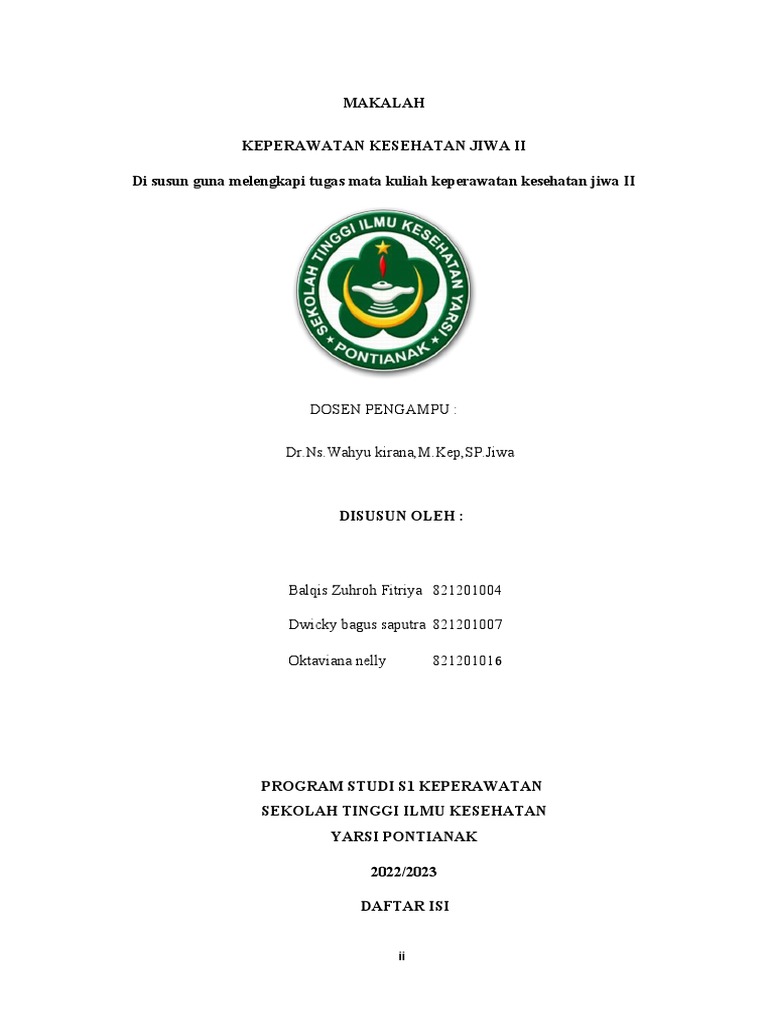 MAKALAH

KEPERAWATAN KESEHATAN JIWA II

Di susun guna melengkapi tugas mata kuliah keperawatan kesehatan jiwa II

SEKOLAH TINGGI ILMU KESEHATAN YARSI

PONTIANAK

DOSEN PENGAMPU :

Dr.Ns.Wahyu kirana,M.Kep,SP.Jiwa

DISUSUN OLEH :

Balqis Zuhroh Fitriya 821201004

Dwicky bagus saputra 821201007

Oktaviana nelly 821201016

PROGRAM STUDI S1 KEPERAWATAN
SEKOLAH TINGGI ILMU KESEHATAN
YARSI PONTIANAK

2022/2023

DAFTAR ISI

ii